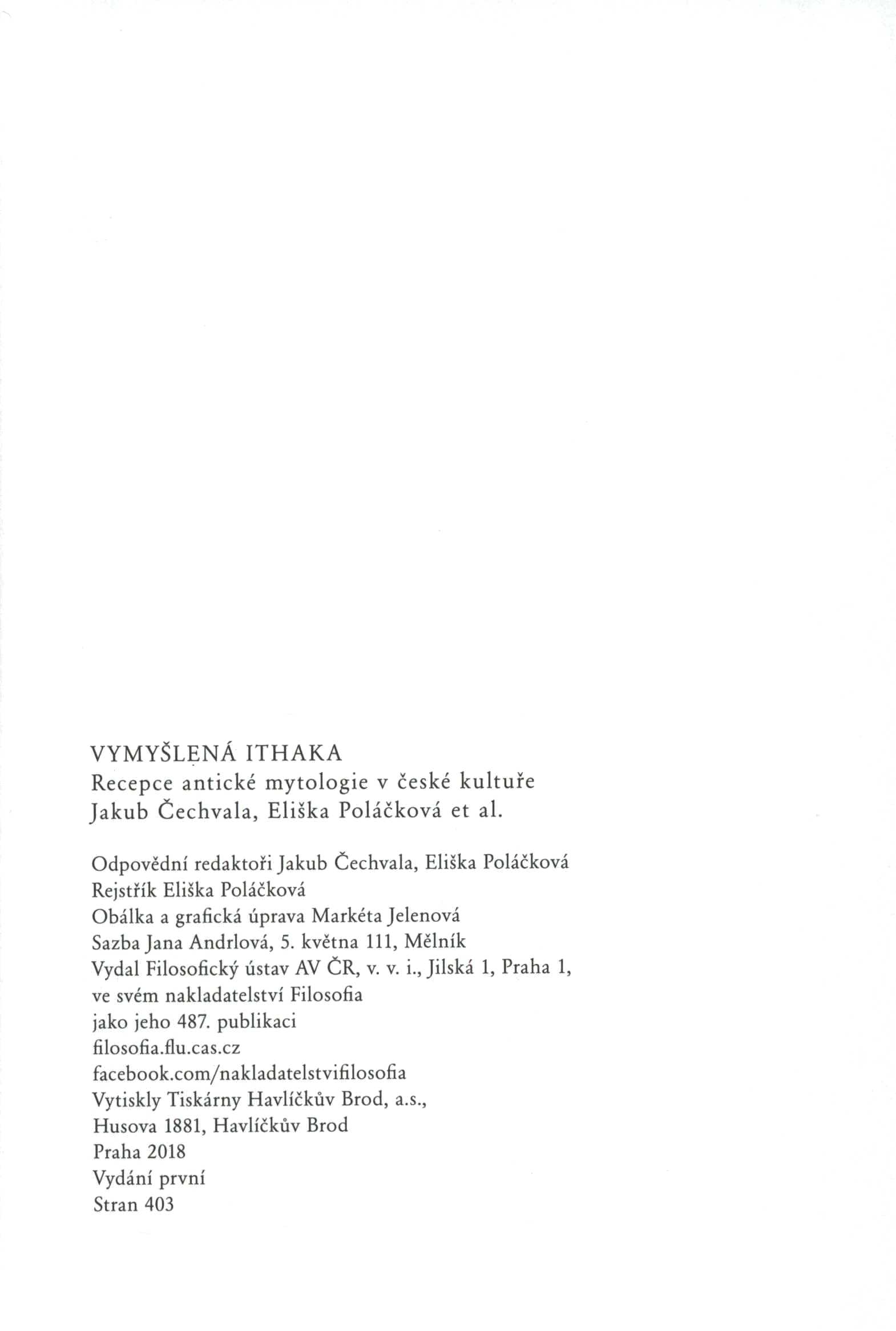 VYMYŠLENÁ ITHAKA
Recepce antické mytologie v české kultuře
Jakub Čechvala, Eliška Poláčková et al.

Odpovědní redaktoři Jakub Čechvala, Eliška Poláčková
Rejstřík Eliška Poláčková
Obálka a grafická úprava Markéta Jelenová
Sazba Jana Andrlová, 5. května 111, Mělník
Vydal Filosofický ústav AV ČR, v. v. i., Jilská 1, Praha 1, ve svém nakladatelství Filosofia
jako jeho 487. publikaci
filosofia.flu.cas.cz
facebook.com/nakladatelstvifilosofia
Vytiskly Tiskárny Havlíčkův Brod, a.s., Husova 1881, Havlíčkův Brod
Praha 2018
Vydání první
Stran 403